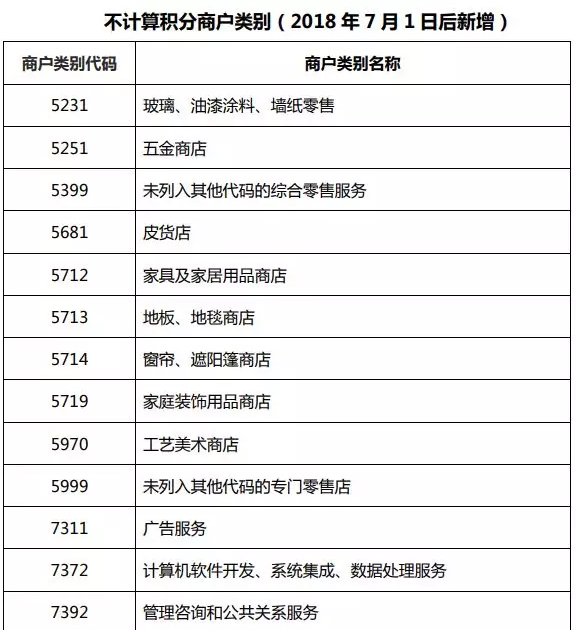 不计算积分商户类别（2018 年 7 月 1 日后新增）

| 商户类别代码 | 商户类别名称 |
|---|---|
| 5231 | 玻璃、油漆涂料、墙纸零售 |
| 5251 | 五金商店 |
| 5399 | 未列入其他代码的综合零售服务 |
| 5681 | 皮货店 |
| 5712 | 家具及家居用品商店 |
| 5713 | 地板、地毯商店 |
| 5714 | 窗帘、遮阳篷商店 |
| 5719 | 家庭装饰用品商店 |
| 5970 | 工艺美术商店 |
| 5999 | 未列入其他代码的专门零售店 |
| 7311 | 广告服务 |
| 7372 | 计算机软件开发、系统集成、数据处理服务 |
| 7392 | 管理咨询和公共关系服务 |